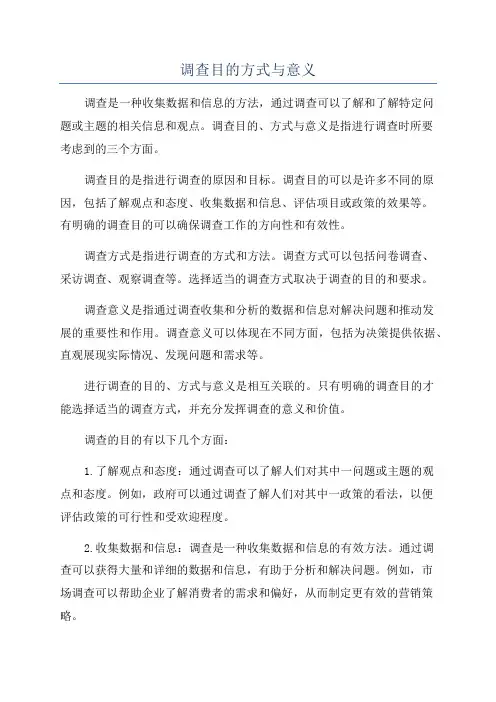 调查目的方式与意义

调查是一种收集数据和信息的方法，通过调查可以了解和了解特定问题或主题的相关信息和观点。调查目的、方式与意义是指进行调查时所要考虑到的三个方面。

调查目的是指进行调查的原因和目标。调查目的可以是许多不同的原因，包括了解观点和态度、收集数据和信息、评估项目或政策的效果等。有明确的调查目的可以确保调查工作的方向性和有效性。

调查方式是指进行调查的方式和方法。调查方式可以包括问卷调查、采访调查、观察调查等。选择适当的调查方式取决于调查的目的和要求。

调查意义是指通过调查收集和分析的数据和信息对解决问题和推动发展的重要性和作用。调查意义可以体现在不同方面，包括为决策提供依据、直观展现实际情况、发现问题和需求等。

进行调查的目的、方式与意义是相互关联的。只有明确的调查目的才能选择适当的调查方式，并充分发挥调查的意义和价值。

调查的目的有以下几个方面：

1.了解观点和态度：通过调查可以了解人们对其中一问题或主题的观点和态度。例如，政府可以通过调查了解人们对其中一政策的看法，以便评估政策的可行性和受欢迎程度。

2.收集数据和信息：调查是一种收集数据和信息的有效方法。通过调查可以获得大量和详细的数据和信息，有助于分析和解决问题。例如，市场调查可以帮助企业了解消费者的需求和偏好，从而制定更有效的营销策略。